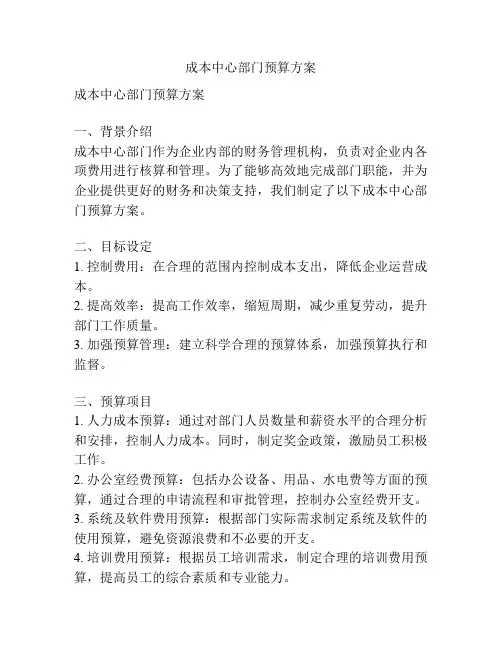 成本中心部门预算方案

成本中心部门预算方案

一、背景介绍
成本中心部门作为企业内部的财务管理机构，负责对企业内各项费用进行核算和管理。为了能够高效地完成部门职能，并为企业提供更好的财务和决策支持，我们制定了以下成本中心部门预算方案。

二、目标设定
1. 控制费用：在合理的范围内控制成本支出，降低企业运营成本。
2. 提高效率：提高工作效率，缩短周期，减少重复劳动，提升部门工作质量。
3. 加强预算管理：建立科学合理的预算体系，加强预算执行和监督。

三、预算项目
1. 人力成本预算：通过对部门人员数量和薪资水平的合理分析和安排，控制人力成本。同时，制定奖金政策，激励员工积极工作。
2. 办公室经费预算：包括办公设备、用品、水电费等方面的预算，通过合理的申请流程和审批管理，控制办公室经费开支。
3. 系统及软件费用预算：根据部门实际需求制定系统及软件的使用预算，避免资源浪费和不必要的开支。
4. 培训费用预算：根据员工培训需求，制定合理的培训费用预算，提高员工的综合素质和专业能力。